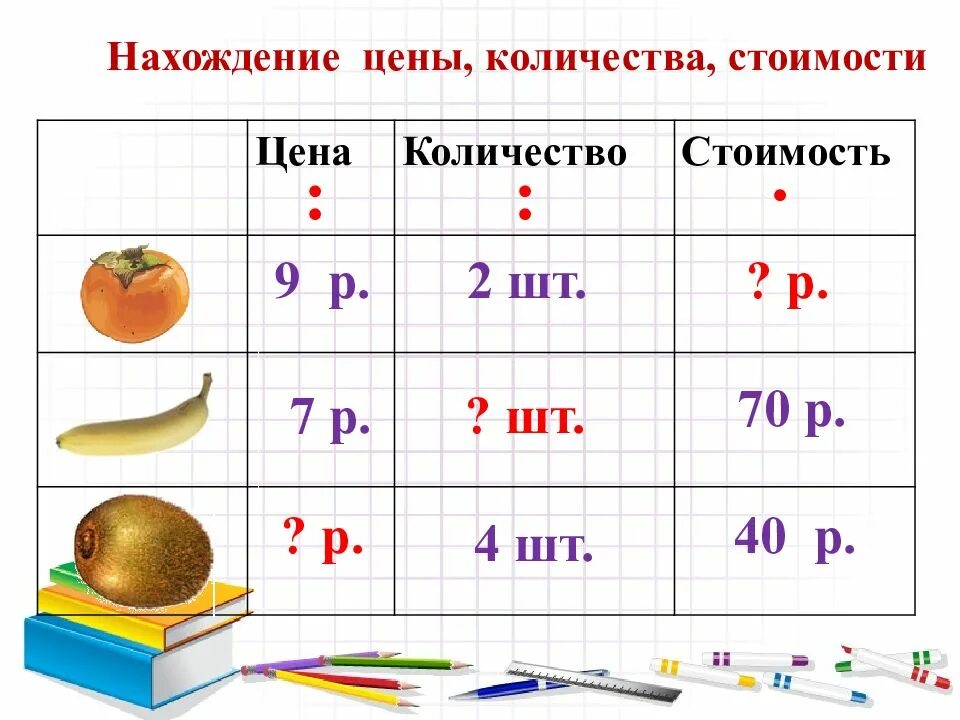 Нахождение цены, количества, стоимости

| | Цена : | Количество : | Стоимость · |
|---|---|---|---|
| | 9 р. | 2 шт. | ? р. |
| | 7 р. | ? шт. | 70 р. |
| | ? р. | 4 шт. | 40 р. |